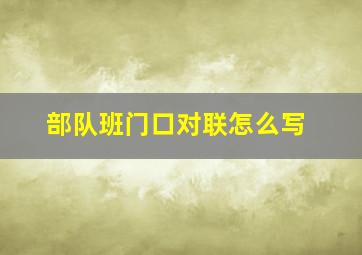 部队班门口对联怎么写